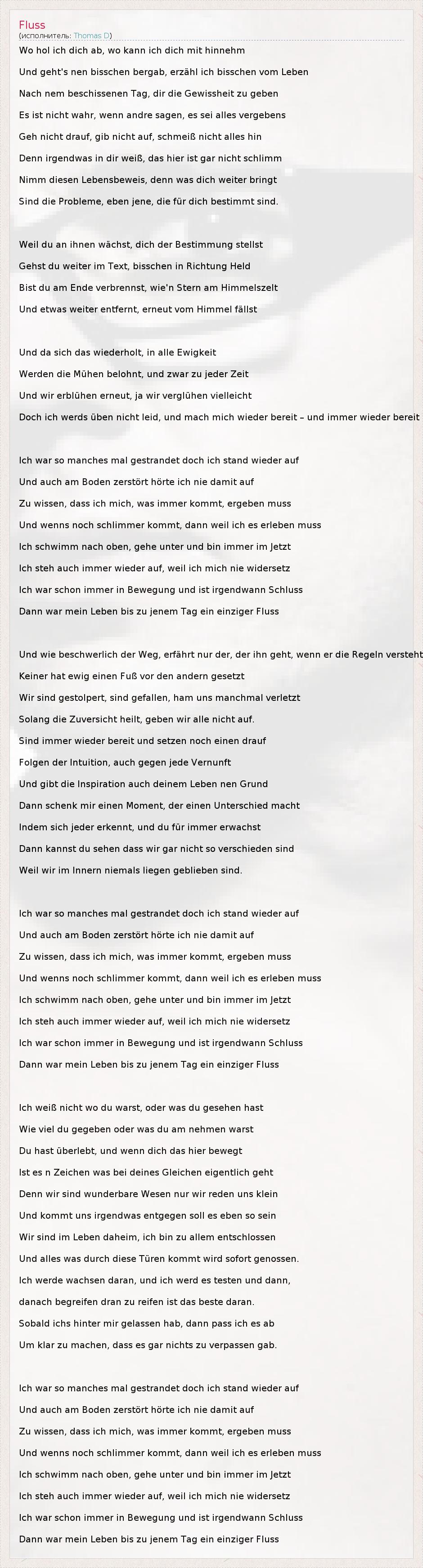 Fluss
(исполнитель: Thomas D)

Wo hol ich dich ab, wo kann ich dich mit hinnehm
Und geht's nen bisschen bergab, erzähl ich bisschen vom Leben
Nach nem beschissenen Tag, dir die Gewissheit zu geben
Es ist nicht wahr, wenn andre sagen, es sei alles vergebens
Geh nicht drauf, gib nicht auf, schmeiß nicht alles hin
Denn irgendwas in dir weiß, das hier ist gar nicht schlimm
Nimm diesen Lebensbeweis, denn was dich weiter bringt
Sind die Probleme, eben jene, die für dich bestimmt sind.

Weil du an ihnen wächst, dich der Bestimmung stellst
Gehst du weiter im Text, bisschen in Richtung Held
Bist du am Ende verbrennst, wie'n Stern am Himmelszelt
Und etwas weiter entfernt, erneut vom Himmel fällst

Und da sich das wiederholt, in alle Ewigkeit
Werden die Mühen belohnt, und zwar zu jeder Zeit
Und wir erblühen erneut, ja wir verglühen vielleicht
Doch ich werds üben nicht leid, und mach mich wieder bereit – und immer wieder bereit

Ich war so manches mal gestrandet doch ich stand wieder auf
Und auch am Boden zerstört hörte ich nie damit auf
Zu wissen, dass ich mich, was immer kommt, ergeben muss
Und wenns noch schlimmer kommt, dann weil ich es erleben muss
Ich schwimm nach oben, gehe unter und bin immer im Jetzt
Ich steh auch immer wieder auf, weil ich mich nie widersetz
Ich war schon immer in Bewegung und ist irgendwann Schluss
Dann war mein Leben bis zu jenem Tag ein einziger Fluss

Und wie beschwerlich der Weg, erfährt nur der, der ihn geht, wenn er die Regeln versteht
Keiner hat ewig einen Fuß vor den andern gesetzt
Wir sind gestolpert, sind gefallen, ham uns manchmal verletzt
Solang die Zuversicht heilt, geben wir alle nicht auf.
Sind immer wieder bereit und setzen noch einen drauf
Folgen der Intuition, auch gegen jede Vernunft
Und gibt die Inspiration auch deinem Leben nen Grund
Dann schenk mir einen Moment, der einen Unterschied macht
Indem sich jeder erkennt, und du für immer erwachst
Dann kannst du sehen dass wir gar nicht so verschieden sind
Weil wir im Innern niemals liegen geblieben sind.

Ich war so manches mal gestrandet doch ich stand wieder auf
Und auch am Boden zerstört hörte ich nie damit auf
Zu wissen, dass ich mich, was immer kommt, ergeben muss
Und wenns noch schlimmer kommt, dann weil ich es erleben muss
Ich schwimm nach oben, gehe unter und bin immer im Jetzt
Ich steh auch immer wieder auf, weil ich mich nie widersetz
Ich war schon immer in Bewegung und ist irgendwann Schluss
Dann war mein Leben bis zu jenem Tag ein einziger Fluss

Ich weiß nicht wo du warst, oder was du gesehen hast
Wie viel du gegeben oder was du am nehmen warst
Du hast überlebt, und wenn dich das hier bewegt
Ist es n Zeichen was bei deines Gleichen eigentlich geht
Denn wir sind wunderbare Wesen nur wir reden uns klein
Und kommt uns irgendwas entgegen soll es eben so sein
Wir sind im Leben daheim, ich bin zu allem entschlossen
Und alles was durch diese Türen kommt wird sofort genossen.
Ich werde wachsen daran, und ich werd es testen und dann,
danach begreifen dran zu reifen ist das beste daran.
Sobald ichs hinter mir gelassen hab, dann pass ich es ab
Um klar zu machen, dass es gar nichts zu verpassen gab.

Ich war so manches mal gestrandet doch ich stand wieder auf
Und auch am Boden zerstört hörte ich nie damit auf
Zu wissen, dass ich mich, was immer kommt, ergeben muss
Und wenns noch schlimmer kommt, dann weil ich es erleben muss
Ich schwimm nach oben, gehe unter und bin immer im Jetzt
Ich steh auch immer wieder auf, weil ich mich nie widersetz
Ich war schon immer in Bewegung und ist irgendwann Schluss
Dann war mein Leben bis zu jenem Tag ein einziger Fluss